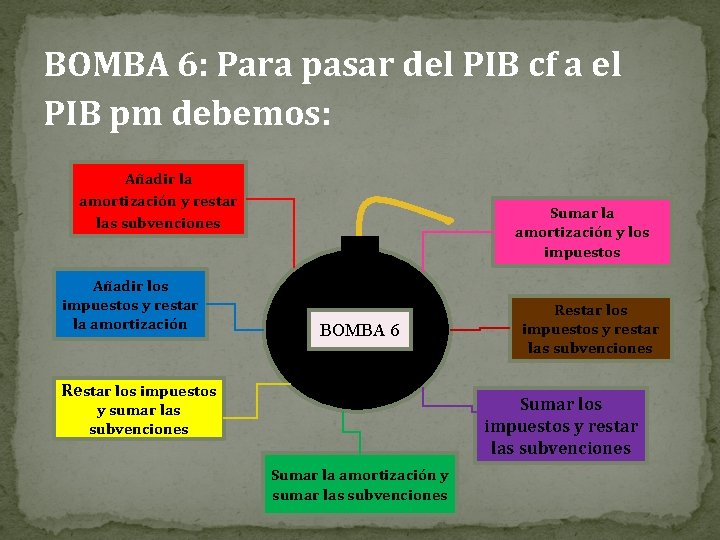 BOMBA 6: Para pasar del PIB cf a el PIB pm debemos:

Añadir la amortización y restar las subvenciones

Añadir los impuestos y restar la amortización

Restar los impuestos y sumar las subvenciones

BOMBA 6

Sumar la amortización y sumar las subvenciones

Sumar la amortización y los impuestos

Restar los impuestos y restar las subvenciones

Sumar los impuestos y restar las subvenciones